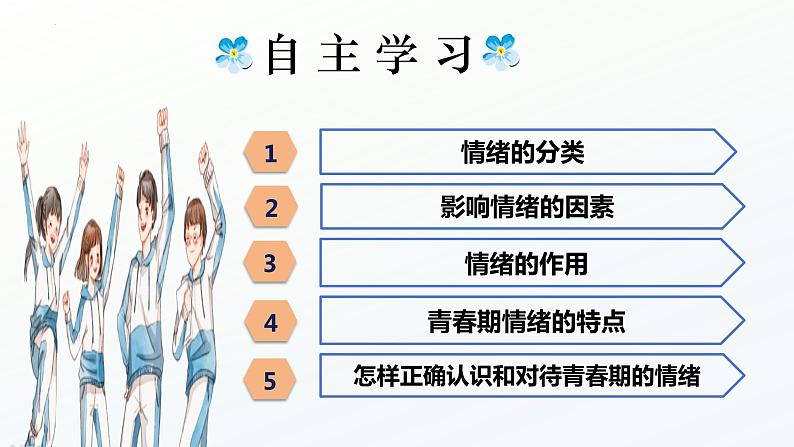 自主学习

1 情绪的分类

2 影响情绪的因素

3 情绪的作用

4 青春期情绪的特点

5 怎样正确认识和对待青春期的情绪